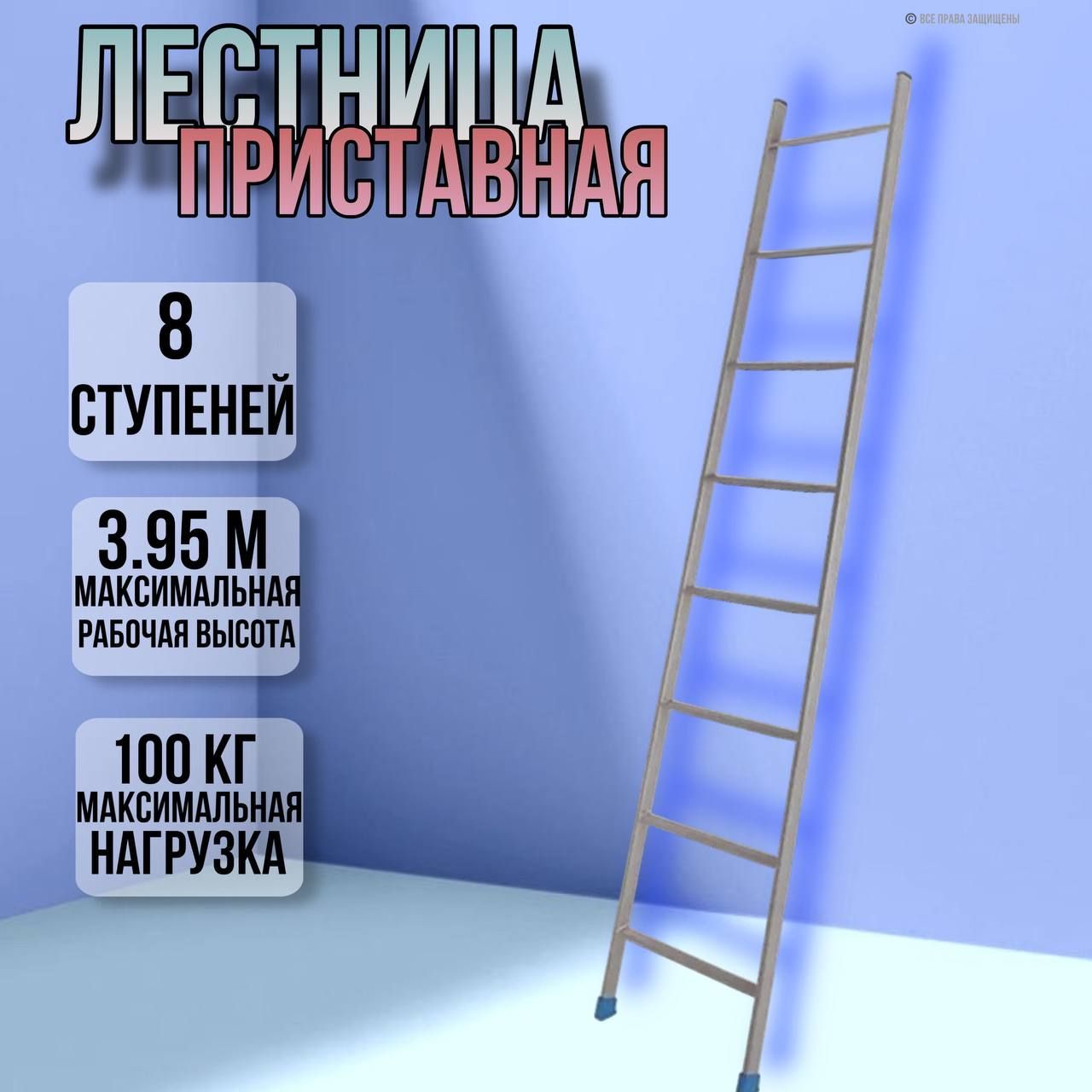 © ВСЕ ПРАВА ЗАЩИЩЕНЫ

ЛЕСТНИЦА
ПРИСТАВНАЯ

8
СТУПЕНЕЙ

3.95 М
МАКСИМАЛЬНАЯ
РАБОЧАЯ ВЫСОТА

100 КГ
МАКСИМАЛЬНАЯ
НАГРУЗКА